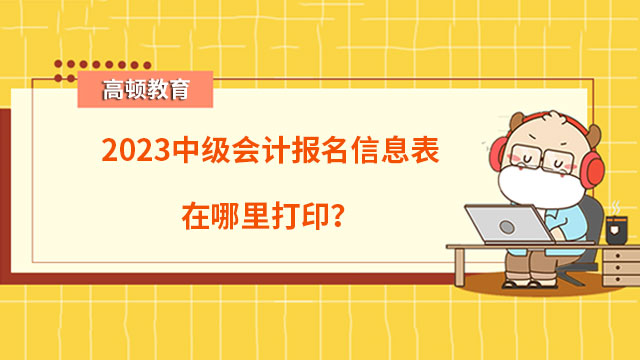 高顿教育

2023中级会计报名信息表

在哪里打印？